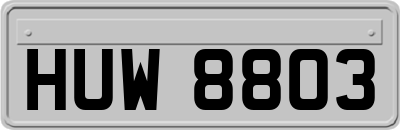 HUW 8803